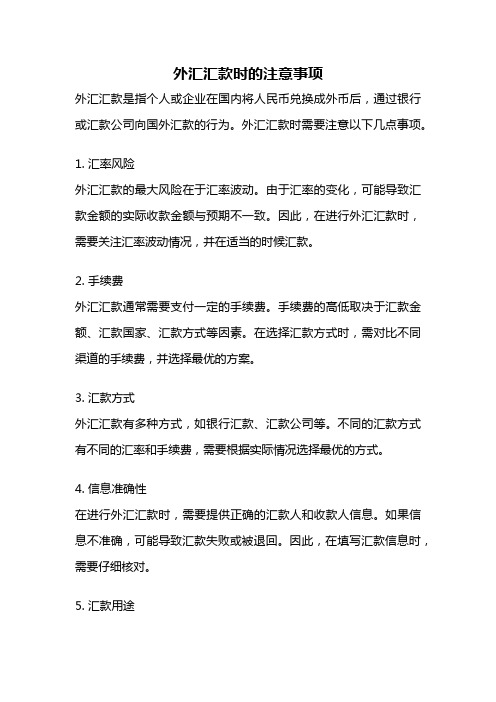 外汇汇款时的注意事项

外汇汇款是指个人或企业在国内将人民币兑换成外币后，通过银行或汇款公司向国外汇款的行为。外汇汇款时需要注意以下几点事项。

1. 汇率风险

外汇汇款的最大风险在于汇率波动。由于汇率的变化，可能导致汇款金额的实际收款金额与预期不一致。因此，在进行外汇汇款时，需要关注汇率波动情况，并在适当的时候汇款。

2. 手续费

外汇汇款通常需要支付一定的手续费。手续费的高低取决于汇款金额、汇款国家、汇款方式等因素。在选择汇款方式时，需对比不同渠道的手续费，并选择最优的方案。

3. 汇款方式

外汇汇款有多种方式，如银行汇款、汇款公司等。不同的汇款方式有不同的汇率和手续费，需要根据实际情况选择最优的方式。

4. 信息准确性

在进行外汇汇款时，需要提供正确的汇款人和收款人信息。如果信息不准确，可能导致汇款失败或被退回。因此，在填写汇款信息时，需要仔细核对。

5. 汇款用途